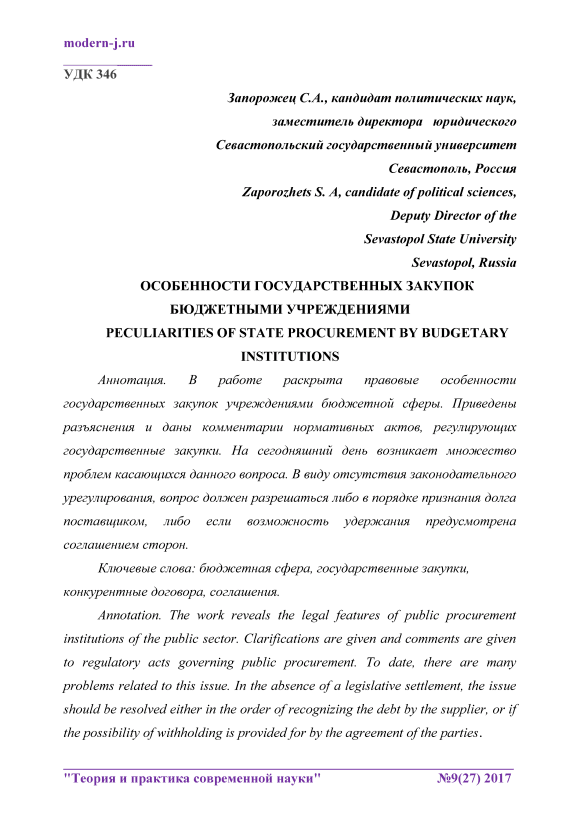 modern-j.ru

УДК 346

Запорожец С.А., кандидат политических наук,
заместитель директора юридического
Севастопольский государственный университет
Севастополь, Россия
Zaporozhets S. A, candidate of political sciences,
Deputy Director of the
Sevastopol State University
Sevastopol, Russia

ОСОБЕННОСТИ ГОСУДАРСТВЕННЫХ ЗАКУПОК БЮДЖЕТНЫМИ УЧРЕЖДЕНИЯМИ
PECULIARITIES OF STATE PROCUREMENT BY BUDGETARY INSTITUTIONS

Аннотация. В работе раскрыта правовые особенности государственных закупок учреждениями бюджетной сферы. Приведены разъяснения и даны комментарии нормативных актов, регулирующих государственные закупки. На сегодняшний день возникает множество проблем касающихся данного вопроса. В виду отсутствия законодательного урегулирования, вопрос должен разрешаться либо в порядке признания долга поставщиком, либо если возможность удержания предусмотрена соглашением сторон.

Ключевые слова: бюджетная сфера, государственные закупки, конкурентные договора, соглашения.

Annotation. The work reveals the legal features of public procurement institutions of the public sector. Clarifications are given and comments are given to regulatory acts governing public procurement. To date, there are many problems related to this issue. In the absence of a legislative settlement, the issue should be resolved either in the order of recognizing the debt by the supplier, or if the possibility of withholding is provided for by the agreement of the parties.

"Теория и практика современной науки" №9(27) 2017